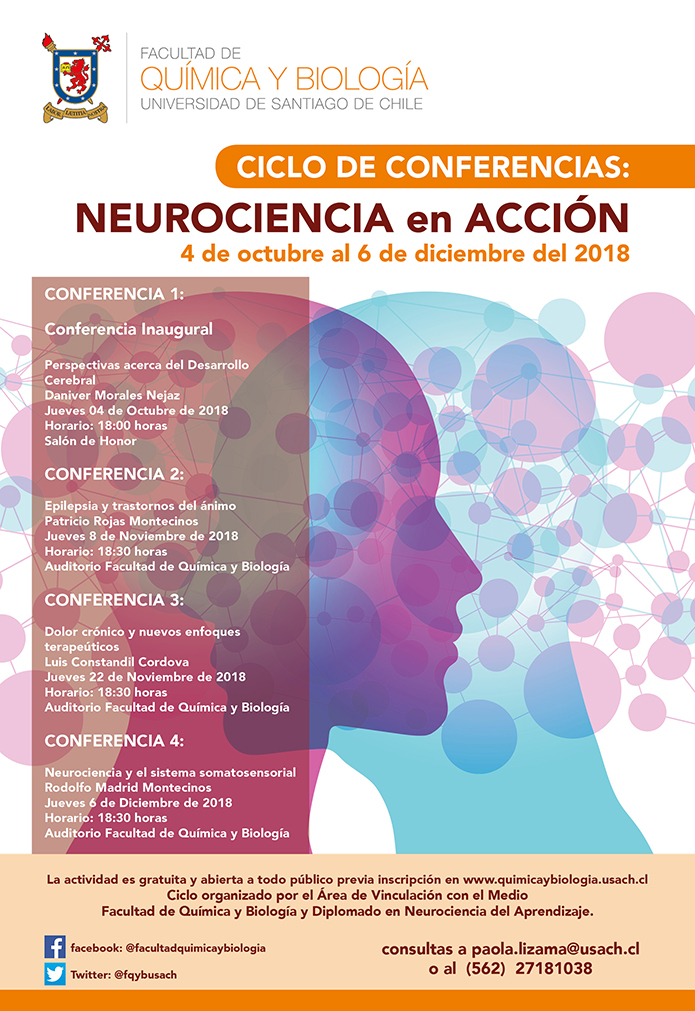 FACULTAD DE
QUÍMICA Y BIOLOGÍA
UNIVERSIDAD DE SANTIAGO DE CHILE

CICLO DE CONFERENCIAS:

NEUROCIENCIA en ACCIÓN

4 de octubre al 6 de diciembre del 2018

CONFERENCIA 1:

Conferencia Inaugural

Perspectivas acerca del Desarrollo Cerebral
Daniver Morales Nejaz
Jueves 04 de Octubre de 2018
Horario: 18:00 horas
Salón de Honor

CONFERENCIA 2:

Epilepsia y trastornos del ánimo
Patricio Rojas Montecinos
Jueves 8 de Noviembre de 2018
Horario: 18:30 horas
Auditorio Facultad de Química y Biología

CONFERENCIA 3:

Dolor crónico y nuevos enfoques terapeúticos
Luis Constandil Cordova
Jueves 22 de Noviembre de 2018
Horario: 18:30 horas
Auditorio Facultad de Química y Biología

CONFERENCIA 4:

Neurociencia y el sistema somatosensorial
Rodolfo Madrid Montecinos
Jueves 6 de Diciembre de 2018
Horario: 18:30 horas
Auditorio Facultad de Química y Biología

La actividad es gratuita y abierta a todo público previa inscripción en www.quimicaybiologia.usach.cl
Ciclo organizado por el Área de Vinculación con el Medio
Facultad de Química y Biología y Diplomado en Neurociencia del Aprendizaje.

facebook: @facultadquimicaybiologia
Twitter: @fqybusach

consultas a paola.lizama@usach.cl
o al (562) 27181038